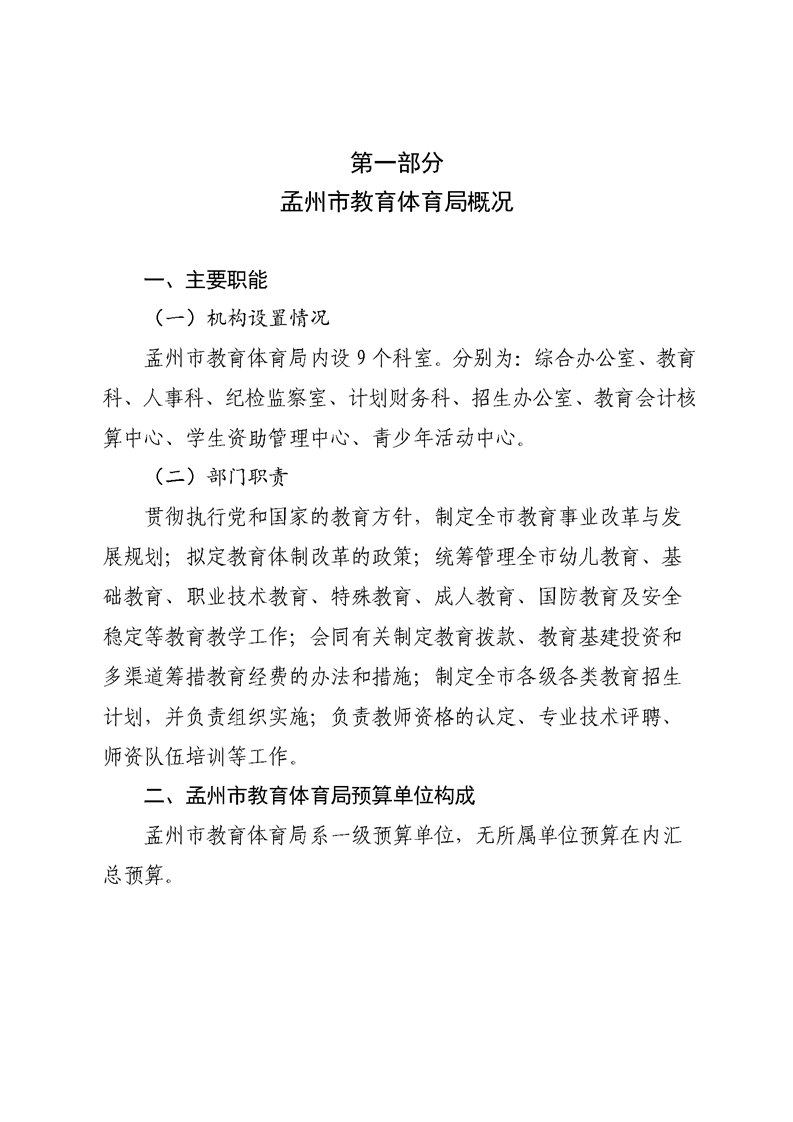 第一部分
孟州市教育体育局概况

一、主要职能

（一）机构设置情况

孟州市教育体育局内设 9 个科室。分别为：综合办公室、教育科、人事科、纪检监察室、计划财务科、招生办公室、教育会计核算中心、学生资助管理中心、青少年活动中心。

（二）部门职责

贯彻执行党和国家的教育方针，制定全市教育事业改革与发展规划；拟定教育体制改革的政策；统筹管理全市幼儿教育、基础教育、职业技术教育、特殊教育、成人教育、国防教育及安全稳定等教育教学工作；会同有关制定教育拨款、教育基建投资和多渠道筹措教育经费的办法和措施；制定全市各级各类教育招生计划，并负责组织实施；负责教师资格的认定、专业技术评聘、师资队伍培训等工作。

二、孟州市教育体育局预算单位构成

孟州市教育体育局系一级预算单位，无所属单位预算在内汇总预算。